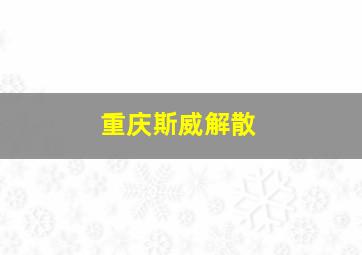 重庆斯威解散